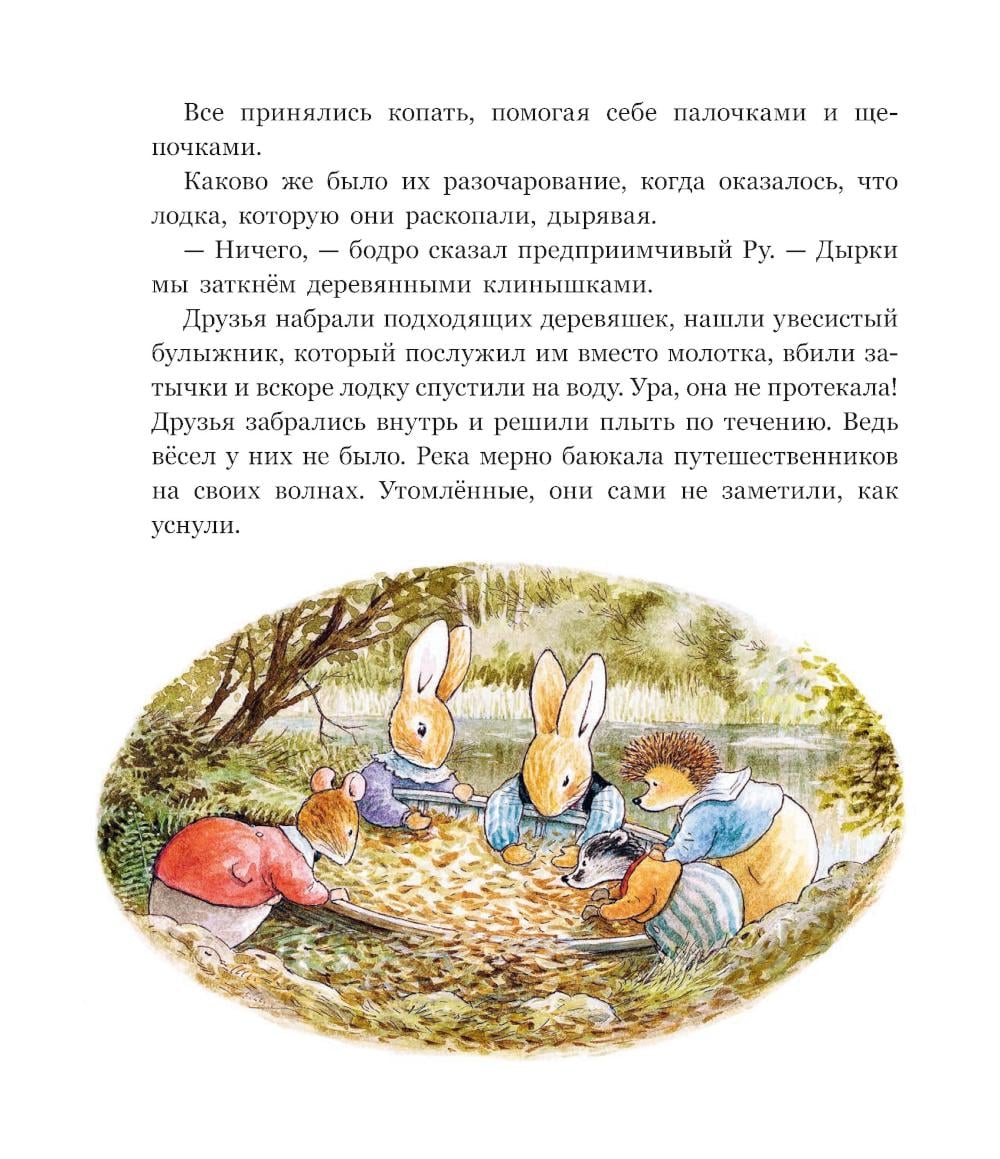 Все принялись копать, помогая себе палочками и щепочками.

Каково же было их разочарование, когда оказалось, что лодка, которую они раскопали, дырявая.

— Ничего, — бодро сказал предприимчивый Ру. — Дырки мы заткнём деревянными клинышками.

Друзья набрали подходящих деревяшек, нашли увесистый булыжник, который послужил им вместо молотка, вбили затычки и вскоре лодку спустили на воду. Ура, она не протекала! Друзья забрались внутрь и решили плыть по течению. Ведь вёсел у них не было. Река мерно баюкала путешественников на своих волнах. Утомлённые, они сами не заметили, как уснули.